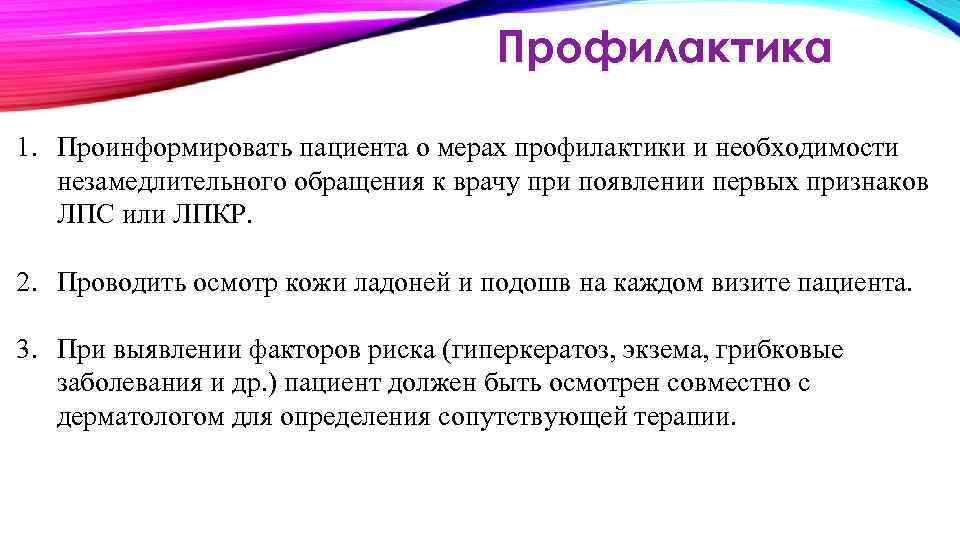 Профилактика

1. Проинформировать пациента о мерах профилактики и необходимости незамедлительного обращения к врачу при появлении первых признаков ЛПС или ЛПКР.

2. Проводить осмотр кожи ладоней и подошв на каждом визите пациента.

3. При выявлении факторов риска (гиперкератоз, экзема, грибковые заболевания и др.) пациент должен быть осмотрен совместно с дерматологом для определения сопутствующей терапии.